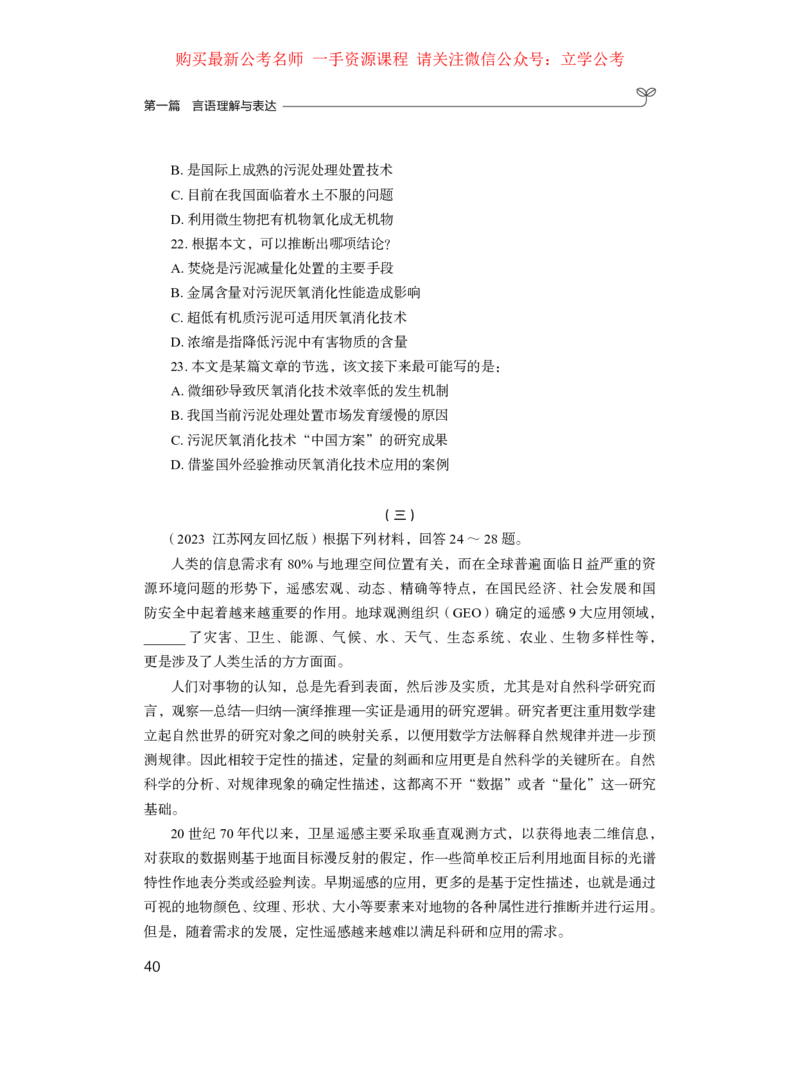 购买最新公考名师 一手资源课程 请关注微信公众号：立学公考

第一篇 言语理解与表达

B. 是国际上成熟的污泥处理处置技术
C. 目前在我国面临着水土不服的问题
D. 利用微生物把有机物氧化成无机物
22. 根据本文，可以推断出哪项结论？
A. 焚烧是污泥减量化处置的主要手段
B. 金属含量对污泥厌氧消化性能造成影响
C. 超低有机质污泥可适用厌氧消化技术
D. 浓缩是指降低污泥中有害物质的含量
23. 本文是某篇文章的节选，该文接下来最可能写的是：
A. 微细砂导致厌氧消化技术效率低的发生机制
B. 我国当前污泥处理处置市场发育缓慢的原因
C. 污泥厌氧消化技术“中国方案”的研究成果
D. 借鉴国外经验推动厌氧消化技术应用的案例

（三）

（2023 江苏网友回忆版）根据下列材料，回答 24 ～ 28 题。

人类的信息需求有 80% 与地理空间位置有关，而在全球普遍面临日益严重的资源环境问题的形势下，遥感宏观、动态、精确等特点，在国民经济、社会发展和国防安全中起着越来越重要的作用。地球观测组织（GEO）确定的遥感 9 大应用领域，______了灾害、卫生、能源、气候、水、天气、生态系统、农业、生物多样性等，更是涉及了人类生活的方方面面。

人们对事物的认知，总是先看到表面，然后涉及实质，尤其是对自然科学研究而言，观察—总结—归纳—演绎推理—实证是通用的研究逻辑。研究者更注重用数学建立起自然世界的研究对象之间的映射关系，以便用数学方法解释自然规律并进一步预测规律。因此相较于定性的描述，定量的刻画和应用更是自然科学的关键所在。自然科学的分析、对规律现象的确定性描述，这都离不开“数据”或者“量化”这一研究基础。

20 世纪 70 年代以来，卫星遥感主要采取垂直观测方式，以获得地表二维信息，对获取的数据则基于地面目标漫反射的假定，作一些简单校正后利用地面目标的光谱特性作地表分类或经验判读。早期遥感的应用，更多的是基于定性描述，也就是通过可视的地物颜色、纹理、形状、大小等要素来对地物的各种属性进行推断并进行运用。但是，随着需求的发展，定性遥感越来越难以满足科研和应用的需求。

40